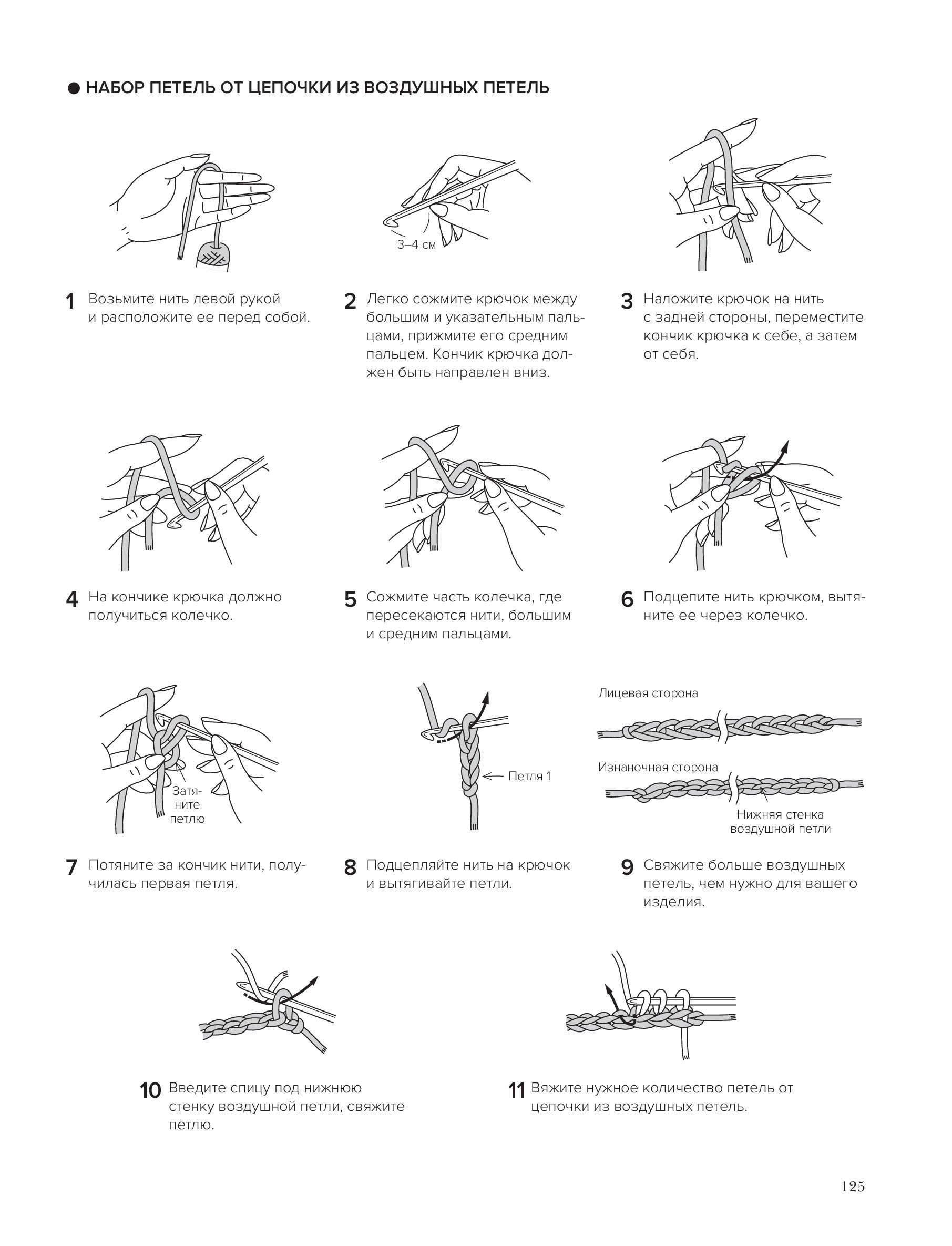 ● НАБОР ПЕТЕЛЬ ОТ ЦЕПОЧКИ ИЗ ВОЗДУШНЫХ ПЕТЕЛЬ

3–4 см

1 Возьмите нить левой рукой и расположите ее перед собой.

2 Легко сожмите крючок между большим и указательным пальцами, прижмите его средним пальцем. Кончик крючка должен быть направлен вниз.

3 Наложите крючок на нить с задней стороны, переместите кончик крючка к себе, а затем от себя.

4 На кончике крючка должно получиться колечко.

5 Сожмите часть колечка, где пересекаются нити, большим и средним пальцами.

6 Подцепите нить крючком, вытяните ее через колечко.

Затяните петлю

Петля 1

Лицевая сторона

Изнаночная сторона

Нижняя стенка воздушной петли

7 Потяните за кончик нити, получилась первая петля.

8 Подцепляйте нить на крючок и вытягивайте петли.

9 Свяжите больше воздушных петель, чем нужно для вашего изделия.

10 Введите спицу под нижнюю стенку воздушной петли, свяжите петлю.

11 Вяжите нужное количество петель от цепочки из воздушных петель.

125